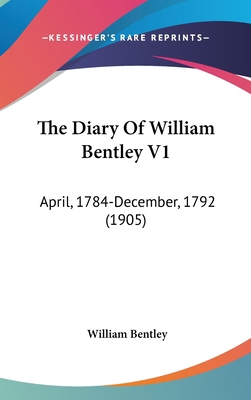 —KESSINGER'S RARE REPRINTS—

The Diary Of William Bentley V1

April, 1784-December, 1792 (1905)

William Bentley